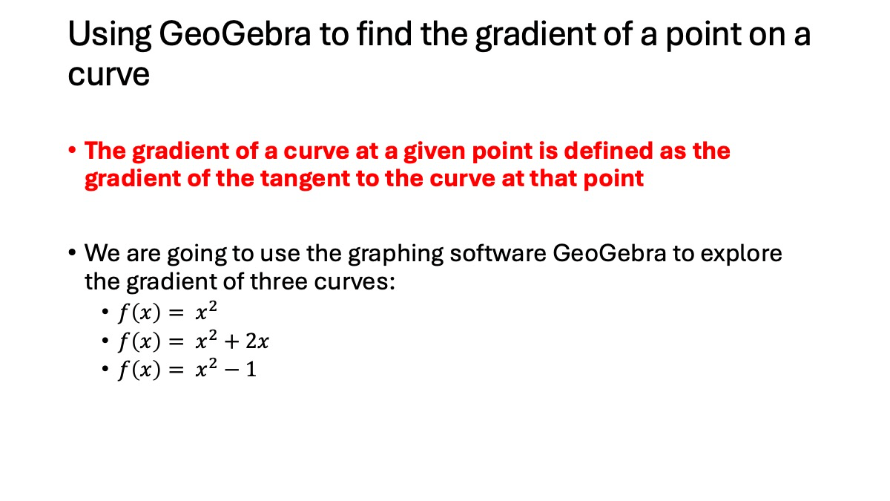 Using GeoGebra to find the gradient of a point on a curve

• The gradient of a curve at a given point is defined as the gradient of the tangent to the curve at that point

• We are going to use the graphing software GeoGebra to explore the gradient of three curves:
• $f(x) = x^2$
• $f(x) = x^2 + 2x$
• $f(x) = x^2 - 1$